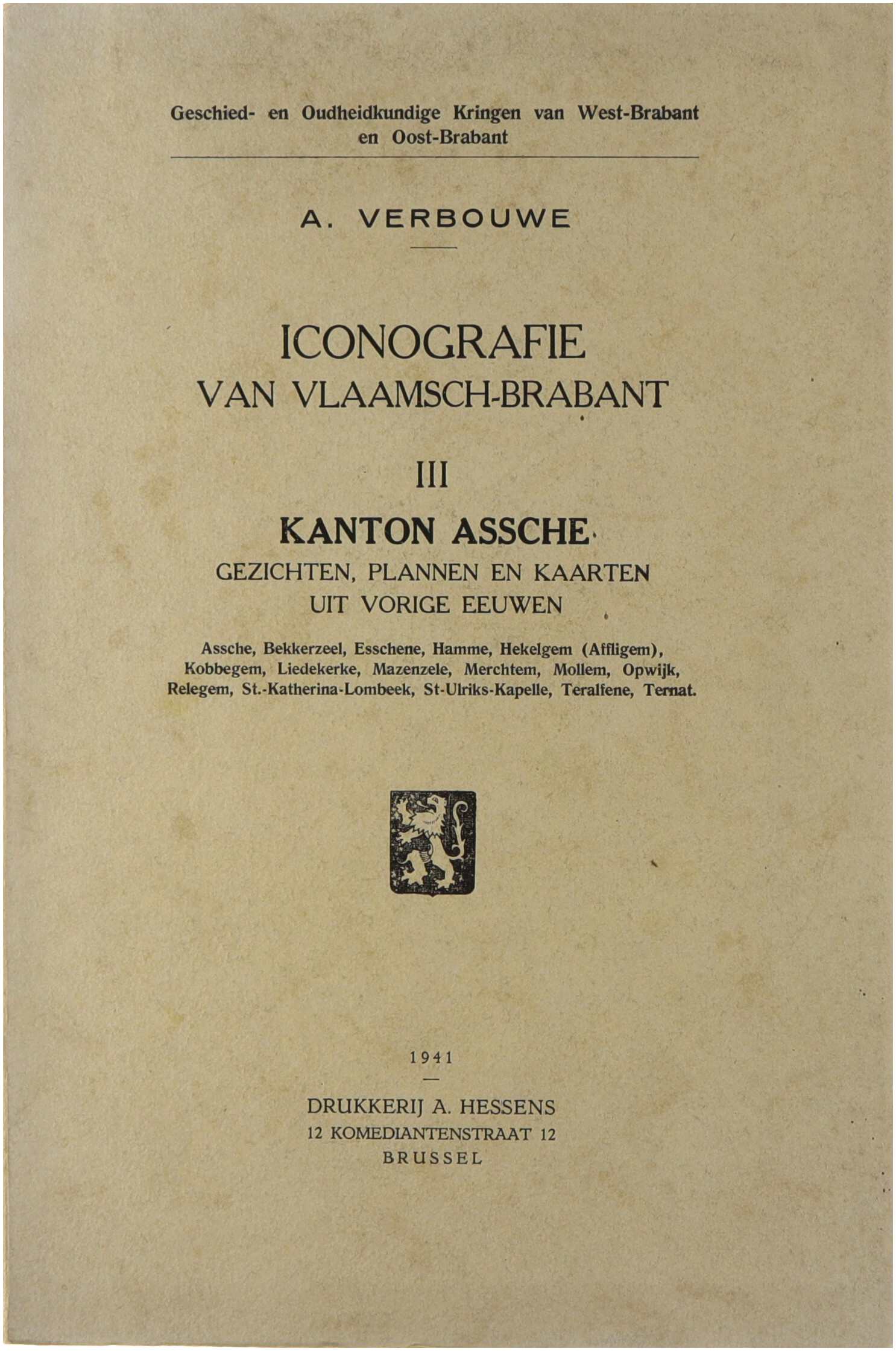 Geschied- en Oudheidkundige Kringen van West-Brabant en Oost-Brabant

A. VERBOUWE

ICONOGRAFIE
VAN VLAAMSCH-BRABANT

III

KANTON ASSCHE
GEZICHTEN, PLANNEN EN KAARTEN
UIT VORIGE EEUWEN

Assche, Bekkerzeel, Esschene, Hamme, Hekelgem (Affligem), Kobbegem, Liedekerke, Mazenzele, Merchtem, Mollem, Opwijk, Relegem, St.-Katherina-Lombeek, St-Ulriks-Kapelle, Teralfene, Ternat.

1941

DRUKKERIJ A. HESSENS
12 KOMEDIANTENSTRAAT 12
BRUSSEL